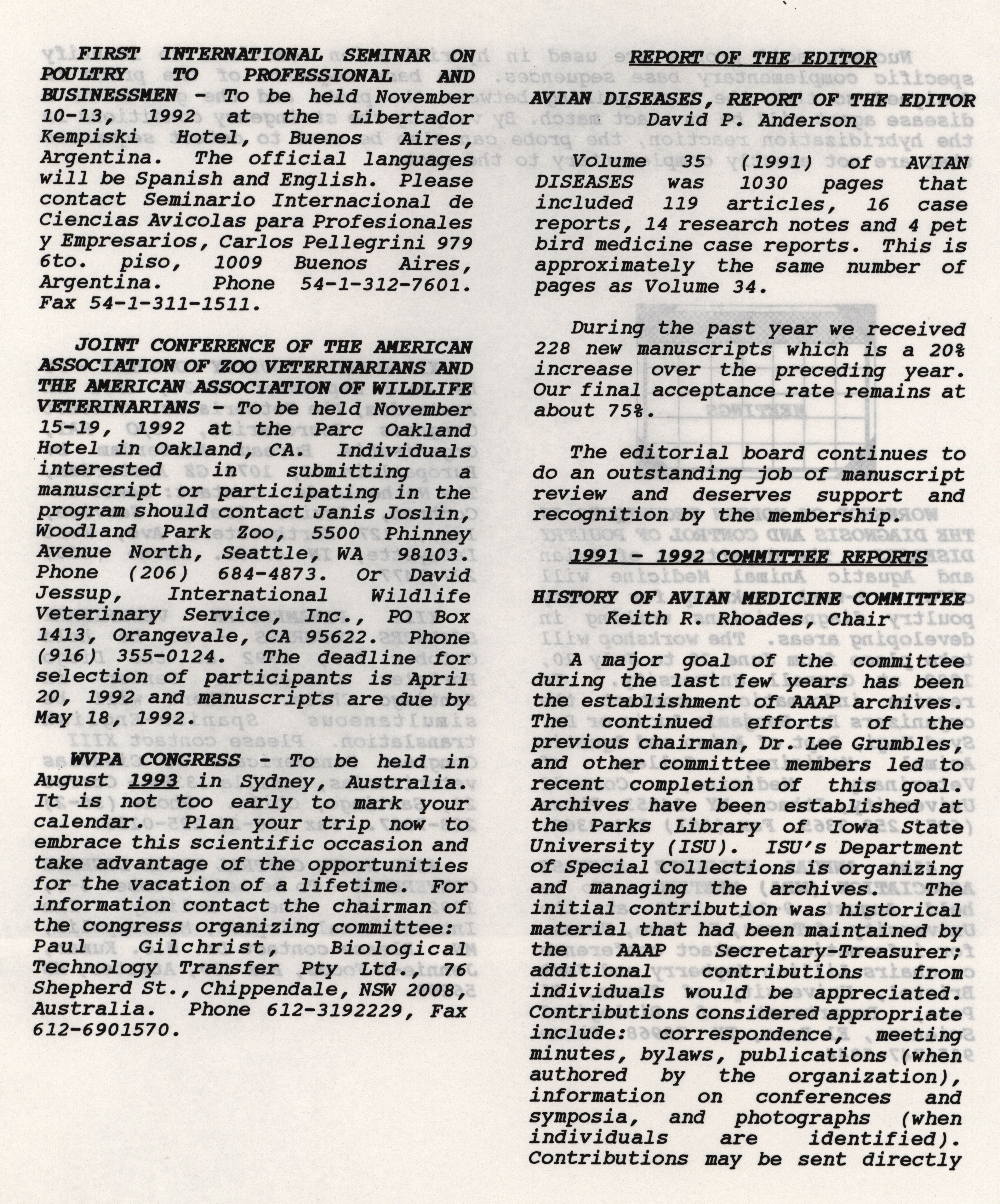 FIRST INTERNATIONAL SEMINAR ON POULTRY TO PROFESSIONAL AND BUSINESSMEN - To be held November 10-13, 1992 at the Libertador Kempiski Hotel, Buenos Aires, Argentina. The official languages will be Spanish and English. Please contact Seminario Internacional de Ciencias Avicolas para Profesionales y Empresarios, Carlos Pellegrini 979 6to. piso, 1009 Buenos Aires, Argentina. Phone 54-1-312-7601. Fax 54-1-311-1511.

JOINT CONFERENCE OF THE AMERICAN ASSOCIATION OF ZOO VETERINARIANS AND THE AMERICAN ASSOCIATION OF WILDLIFE VETERINARIANS - To be held November 15-19, 1992 at the Parc Oakland Hotel in Oakland, CA. Individuals interested in submitting a manuscript or participating in the program should contact Janis Joslin, Woodland Park Zoo, 5500 Phinney Avenue North, Seattle, WA 98103. Phone (206) 684-4873. Or David Jessup, International Wildlife Veterinary Service, Inc., PO Box 1413, Orangevale, CA 95622. Phone (916) 355-0124. The deadline for selection of participants is April 20, 1992 and manuscripts are due by May 18, 1992.

WVPA CONGRESS - To be held in August 1993 in Sydney, Australia. It is not too early to mark your calendar. Plan your trip now to embrace this scientific occasion and take advantage of the opportunities for the vacation of a lifetime. For information contact the chairman of the congress organizing committee: Paul Gilchrist, Biological Technology Transfer Pty Ltd., 76 Shepherd St., Chippendale, NSW 2008, Australia. Phone 612-3192229, Fax 612-6901570.

REPORT OF THE EDITOR

AVIAN DISEASES, REPORT OF THE EDITOR
David P. Anderson

Volume 35 (1991) of AVIAN DISEASES was 1030 pages that included 119 articles, 16 case reports, 14 research notes and 4 pet bird medicine case reports. This is approximately the same number of pages as Volume 34.

During the past year we received 228 new manuscripts which is a 20% increase over the preceding year. Our final acceptance rate remains at about 75%.

The editorial board continues to do an outstanding job of manuscript review and deserves support and recognition by the membership.

1991 - 1992 COMMITTEE REPORTS

HISTORY OF AVIAN MEDICINE COMMITTEE
Keith R. Rhoades, Chair

A major goal of the committee during the last few years has been the establishment of AAAP archives. The continued efforts of the previous chairman, Dr. Lee Grumbles, and other committee members led to recent completion of this goal. Archives have been established at the Parks Library of Iowa State University (ISU). ISU's Department of Special Collections is organizing and managing the archives. The initial contribution was historical material that had been maintained by the AAAP Secretary-Treasurer; additional contributions from individuals would be appreciated. Contributions considered appropriate include: correspondence, meeting minutes, bylaws, publications (when authored by the organization), information on conferences and symposia, and photographs (when individuals are identified). Contributions may be sent directly